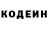 КОДЕИН